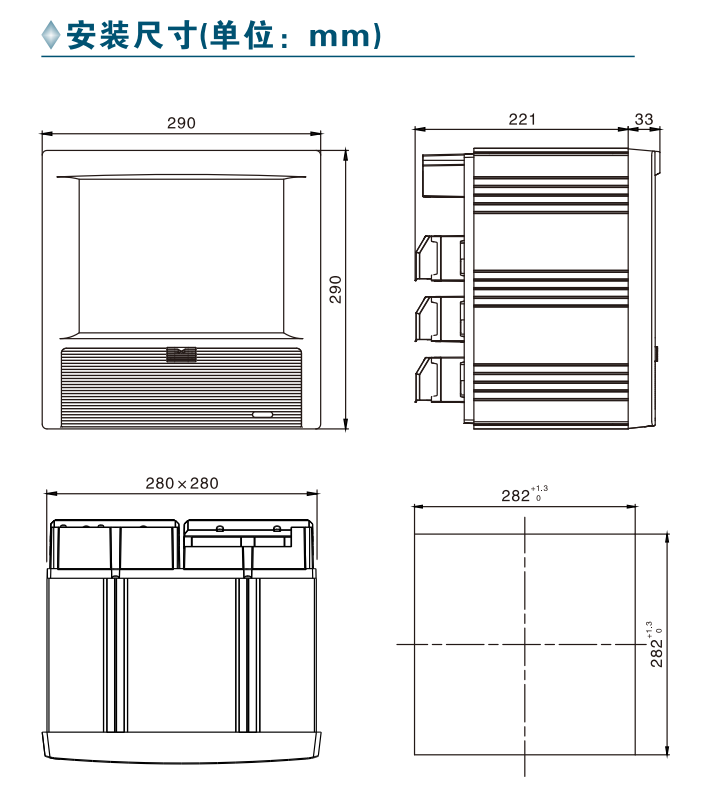 安装尺寸(单位：mm)

290

290

221

33

280×280

$282^{+1.3}_{0}$

$282^{+1.3}_{0}$